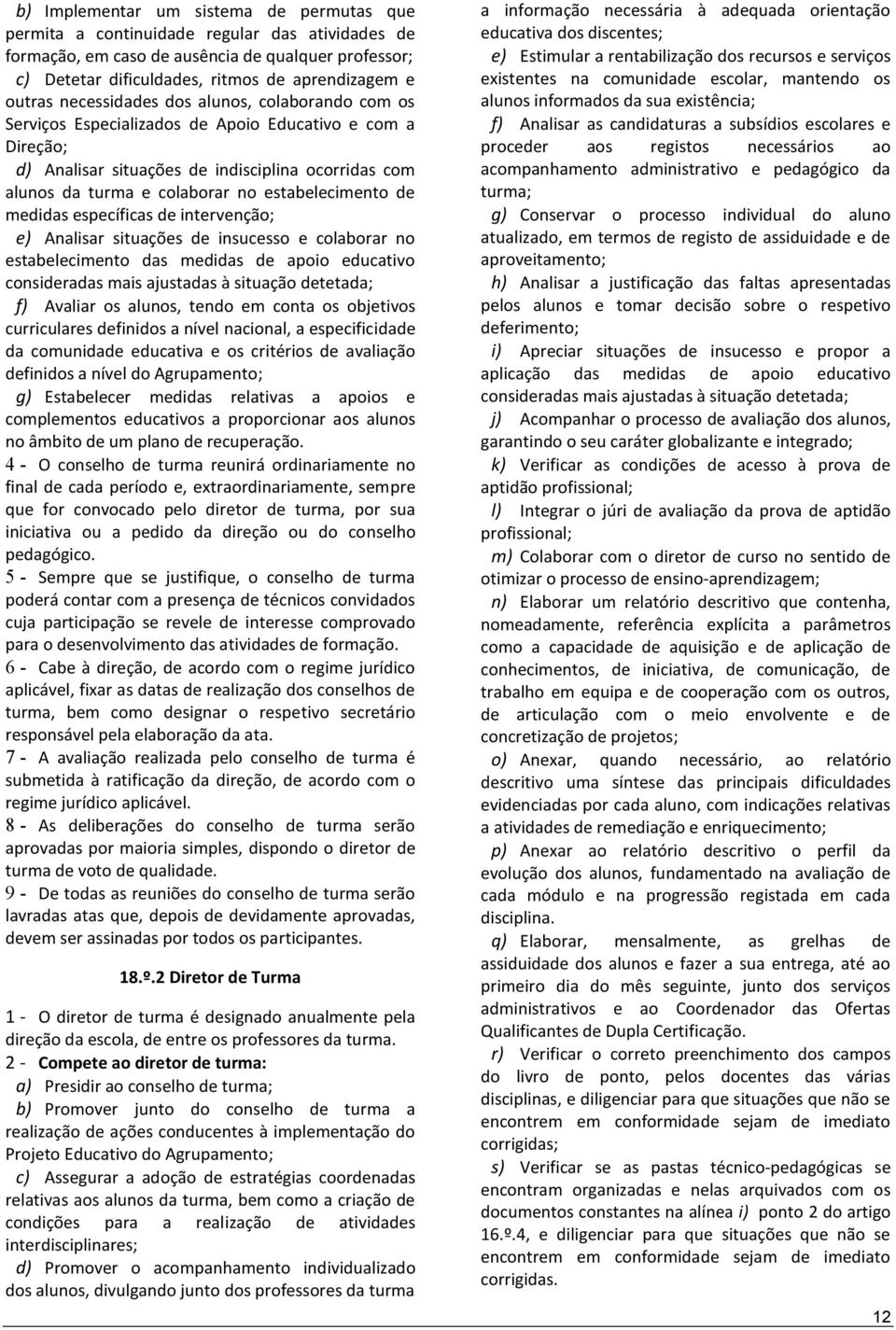 b) Implementar um sistema de permutas que permita a continuidade regular das atividades de formação, em caso de ausência de qualquer professor;
c) Detetar dificuldades, ritmos de aprendizagem e outras necessidades dos alunos, colaborando com os Serviços Especializados de Apoio Educativo e com a Direção;
d) Analisar situações de indisciplina ocorridas com alunos da turma e colaborar no estabelecimento de medidas específicas de intervenção;
e) Analisar situações de insucesso e colaborar no estabelecimento das medidas de apoio educativo consideradas mais ajustadas à situação detetada;
f) Avaliar os alunos, tendo em conta os objetivos curriculares definidos a nível nacional, a especificidade da comunidade educativa e os critérios de avaliação definidos a nível do Agrupamento;
g) Estabelecer medidas relativas a apoios e complementos educativos a proporcionar aos alunos no âmbito de um plano de recuperação.
4 - O conselho de turma reunirá ordinariamente no final de cada período e, extraordinariamente, sempre que for convocado pelo diretor de turma, por sua iniciativa ou a pedido da direção ou do conselho pedagógico.
5 - Sempre que se justifique, o conselho de turma poderá contar com a presença de técnicos convidados cuja participação se revele de interesse comprovado para o desenvolvimento das atividades de formação.
6 - Cabe à direção, de acordo com o regime jurídico aplicável, fixar as datas de realização dos conselhos de turma, bem como designar o respetivo secretário responsável pela elaboração da ata.
7 - A avaliação realizada pelo conselho de turma é submetida à ratificação da direção, de acordo com o regime jurídico aplicável.
8 - As deliberações do conselho de turma serão aprovadas por maioria simples, dispondo o diretor de turma de voto de qualidade.
9 - De todas as reuniões do conselho de turma serão lavradas atas que, depois de devidamente aprovadas, devem ser assinadas por todos os participantes.

18.º.2 Diretor de Turma

1 - O diretor de turma é designado anualmente pela direção da escola, de entre os professores da turma.
2 - Compete ao diretor de turma:
a) Presidir ao conselho de turma;
b) Promover junto do conselho de turma a realização de ações conducentes à implementação do Projeto Educativo do Agrupamento;
c) Assegurar a adoção de estratégias coordenadas relativas aos alunos da turma, bem como a criação de condições para a realização de atividades interdisciplinares;
d) Promover o acompanhamento individualizado dos alunos, divulgando junto dos professores da turma a informação necessária à adequada orientação educativa dos discentes;
e) Estimular a rentabilização dos recursos e serviços existentes na comunidade escolar, mantendo os alunos informados da sua existência;
f) Analisar as candidaturas a subsídios escolares e proceder aos registos necessários ao acompanhamento administrativo e pedagógico da turma;
g) Conservar o processo individual do aluno atualizado, em termos de registo de assiduidade e de aproveitamento;
h) Analisar a justificação das faltas apresentadas pelos alunos e tomar decisão sobre o respetivo deferimento;
i) Apreciar situações de insucesso e propor a aplicação das medidas de apoio educativo consideradas mais ajustadas à situação detetada;
j) Acompanhar o processo de avaliação dos alunos, garantindo o seu caráter globalizante e integrado;
k) Verificar as condições de acesso à prova de aptidão profissional;
l) Integrar o júri de avaliação da prova de aptidão profissional;
m) Colaborar com o diretor de curso no sentido de otimizar o processo de ensino-aprendizagem;
n) Elaborar um relatório descritivo que contenha, nomeadamente, referência explícita a parâmetros como a capacidade de aquisição e de aplicação de conhecimentos, de iniciativa, de comunicação, de trabalho em equipa e de cooperação com os outros, de articulação com o meio envolvente e de concretização de projetos;
o) Anexar, quando necessário, ao relatório descritivo uma síntese das principais dificuldades evidenciadas por cada aluno, com indicações relativas a atividades de remediação e enriquecimento;
p) Anexar ao relatório descritivo o perfil da evolução dos alunos, fundamentado na avaliação de cada módulo e na progressão registada em cada disciplina.
q) Elaborar, mensalmente, as grelhas de assiduidade dos alunos e fazer a sua entrega, até ao primeiro dia do mês seguinte, junto dos serviços administrativos e ao Coordenador das Ofertas Qualificantes de Dupla Certificação.
r) Verificar o correto preenchimento dos campos do livro de ponto, pelos docentes das várias disciplinas, e diligenciar para que situações que não se encontrem em conformidade sejam de imediato corrigidas;
s) Verificar se as pastas técnico-pedagógicas se encontram organizadas e nelas arquivados com os documentos constantes na alínea i) ponto 2 do artigo 16.º.4, e diligenciar para que situações que não se encontrem em conformidade sejam de imediato corrigidas.

12